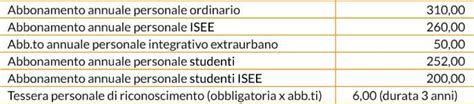 | | |
|---|---|
| Abbonamento annuale personale ordinario | 310,00 |
| Abbonamento annuale personale ISEE | 260,00 |
| Abb.to annuale personale integrativo extraurbano | 50,00 |
| Abbonamento annuale personale studenti | 252,00 |
| Abbonamento annuale personale studenti ISEE | 200,00 |
| Tessera personale di riconoscimento (obbligatoria x abb.ti) | 6,00 (durata 3 anni) |